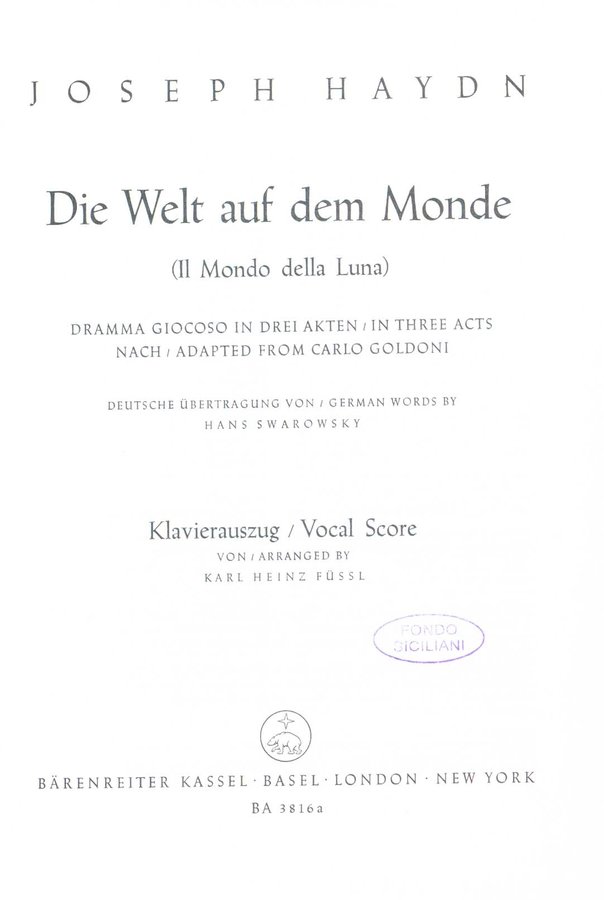 JOSEPH HAYDN

Die Welt auf dem Monde

(Il Mondo della Luna)

DRAMMA GIOCOSO IN DREI AKTEN / IN THREE ACTS
NACH / ADAPTED FROM CARLO GOLDONI

DEUTSCHE ÜBERTRAGUNG VON / GERMAN WORDS BY
HANS SWAROWSKY

Klavierauszug / Vocal Score
VON / ARRANGED BY
KARL HEINZ FÜSSL

FONDO
SICILIANI

BÄRENREITER KASSEL · BASEL · LONDON · NEW YORK
BA 3816a